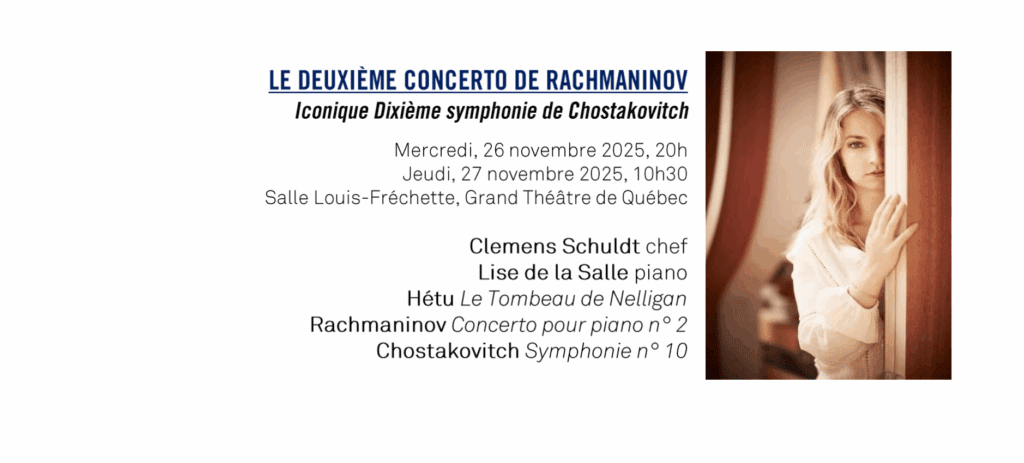 LE DEUXIÈME CONCERTO DE RACHMANINOV
Iconique Dixième symphonie de Chostakovitch

Mercredi, 26 novembre 2025, 20h
Jeudi, 27 novembre 2025, 10h30
Salle Louis-Fréchette, Grand Théâtre de Québec

Clemens Schuldt chef
Lise de la Salle piano
Hétu Le Tombeau de Nelligan
Rachmaninov Concerto pour piano n° 2
Chostakovitch Symphonie n° 10